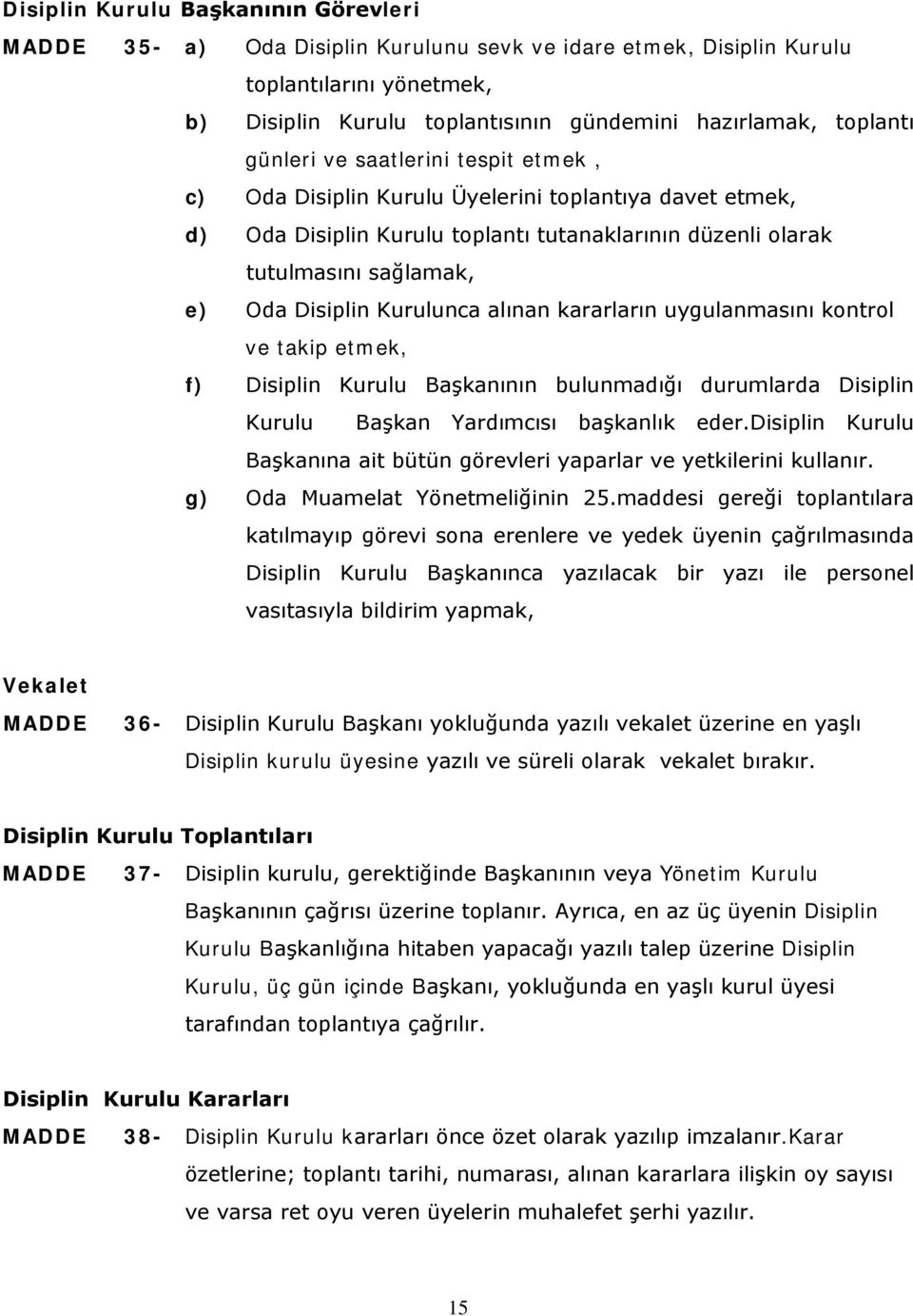 Disiplin Kurulu Başkanının Görevleri

MADDE 35- a) Oda Disiplin Kurulunu sevk ve idare etmek, Disiplin Kurulu toplantılarını yönetmek,

b) Disiplin Kurulu toplantısının gündemini hazırlamak, toplantı günleri ve saatlerini tespit etmek ,

c) Oda Disiplin Kurulu Üyelerini toplantıya davet etmek,

d) Oda Disiplin Kurulu toplantı tutanaklarının düzenli olarak tutulmasını sağlamak,

e) Oda Disiplin Kurulunca alınan kararların uygulanmasını kontrol ve takip etmek,

f) Disiplin Kurulu Başkanının bulunmadığı durumlarda Disiplin Kurulu Başkan Yardımcısı başkanlık eder.Disiplin Kurulu Başkanına ait bütün görevleri yaparlar ve yetkilerini kullanır.

g) Oda Muamelat Yönetmeliğinin 25.maddesi gereği toplantılara katılmayıp görevi sona erenlere ve yedek üyenin çağrılmasında Disiplin Kurulu Başkanınca yazılacak bir yazı ile personel vasıtasıyla bildirim yapmak,

Vekalet

MADDE 36- Disiplin Kurulu Başkanı yokluğunda yazılı vekalet üzerine en yaşlı Disiplin kurulu üyesine yazılı ve süreli olarak vekalet bırakır.

Disiplin Kurulu Toplantıları

MADDE 37- Disiplin kurulu, gerektiğinde Başkanının veya Yönetim Kurulu Başkanının çağrısı üzerine toplanır. Ayrıca, en az üç üyenin Disiplin Kurulu Başkanlığına hitaben yapacağı yazılı talep üzerine Disiplin Kurulu, üç gün içinde Başkanı, yokluğunda en yaşlı kurul üyesi tarafından toplantıya çağrılır.

Disiplin Kurulu Kararları

MADDE 38- Disiplin Kurulu kararları önce özet olarak yazılıp imzalanır.Karar özetlerine; toplantı tarihi, numarası, alınan kararlara ilişkin oy sayısı ve varsa ret oyu veren üyelerin muhalefet şerhi yazılır.

15